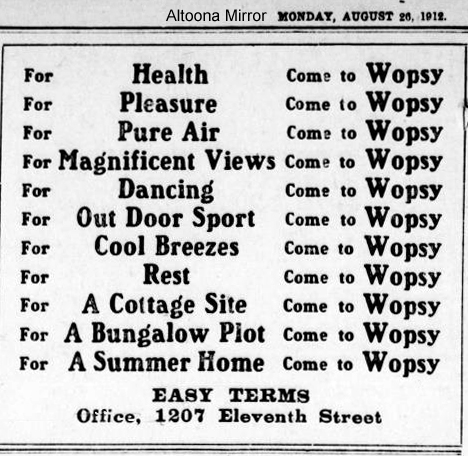 Altoona Mirror MONDAY, AUGUST 26, 1912.

For Health Come to Wopsy
For Pleasure Come to Wopsy
For Pure Air Come to Wopsy
For Magnificent Views Come to Wopsy
For Dancing Come to Wopsy
For Out Door Sport Come to Wopsy
For Cool Breezes Come to Wopsy
For Rest Come to Wopsy
For A Cottage Site Come to Wopsy
For A Bungalow Plot Come to Wopsy
For A Summer Home Come to Wopsy

EASY TERMS
Office, 1207 Eleventh Street